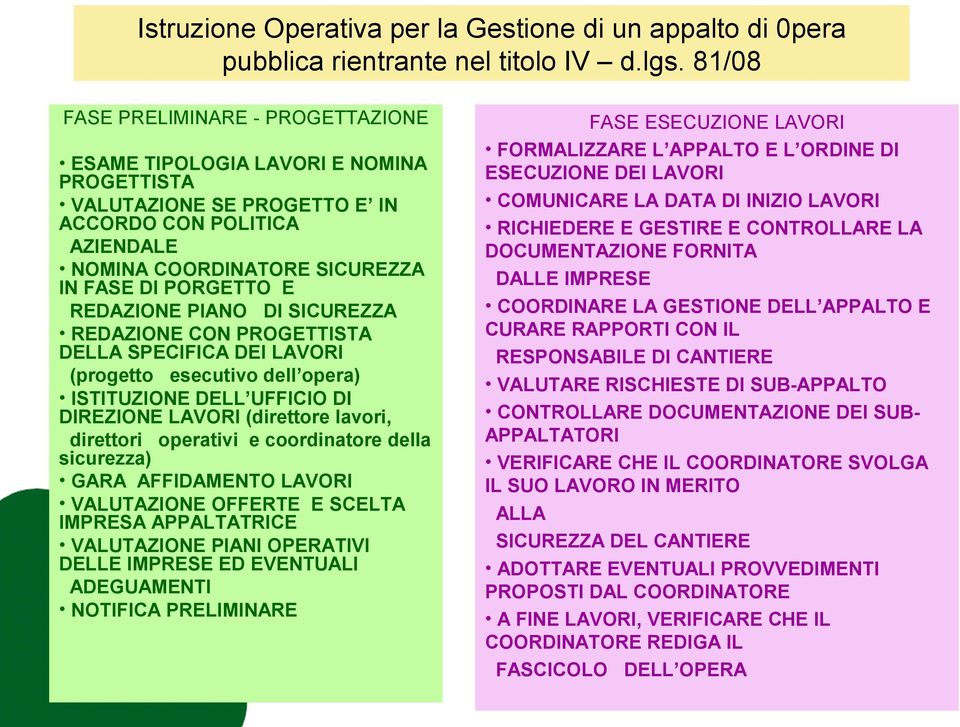 Istruzione Operativa per la Gestione di un appalto di 0pera pubblica rientrante nel titolo IV – d.lgs. 81/08

FASE PRELIMINARE - PROGETTAZIONE

• ESAME TIPOLOGIA LAVORI E NOMINA PROGETTISTA
• VALUTAZIONE SE PROGETTO E' IN ACCORDO CON POLITICA AZIENDALE
• NOMINA COORDINATORE SICUREZZA IN FASE DI PORGETTO E REDAZIONE PIANO DI SICUREZZA
• REDAZIONE CON PROGETTISTA DELLA SPECIFICA DEI LAVORI (progetto esecutivo dell'opera)
• ISTITUZIONE DELL'UFFICIO DI DIREZIONE LAVORI (direttore lavori, direttori operativi e coordinatore della sicurezza)
• GARA AFFIDAMENTO LAVORI
• VALUTAZIONE OFFERTE E SCELTA IMPRESA APPALTATRICE
• VALUTAZIONE PIANI OPERATIVI DELLE IMPRESE ED EVENTUALI ADEGUAMENTI
• NOTIFICA PRELIMINARE

FASE ESECUZIONE LAVORI
• FORMALIZZARE L'APPALTO E L'ORDINE DI ESECUZIONE DEI LAVORI
• COMUNICARE LA DATA DI INIZIO LAVORI
• RICHIEDERE E GESTIRE E CONTROLLARE LA DOCUMENTAZIONE FORNITA DALLE IMPRESE
• COORDINARE LA GESTIONE DELL'APPALTO E CURARE RAPPORTI CON IL RESPONSABILE DI CANTIERE
• VALUTARE RISCHIESTE DI SUB-APPALTO
• CONTROLLARE DOCUMENTAZIONE DEI SUB-APPALTATORI
• VERIFICARE CHE IL COORDINATORE SVOLGA IL SUO LAVORO IN MERITO ALLA SICUREZZA DEL CANTIERE
• ADOTTARE EVENTUALI PROVVEDIMENTI PROPOSTI DAL COORDINATORE
• A FINE LAVORI, VERIFICARE CHE IL COORDINATORE REDIGA IL FASCICOLO DELL'OPERA